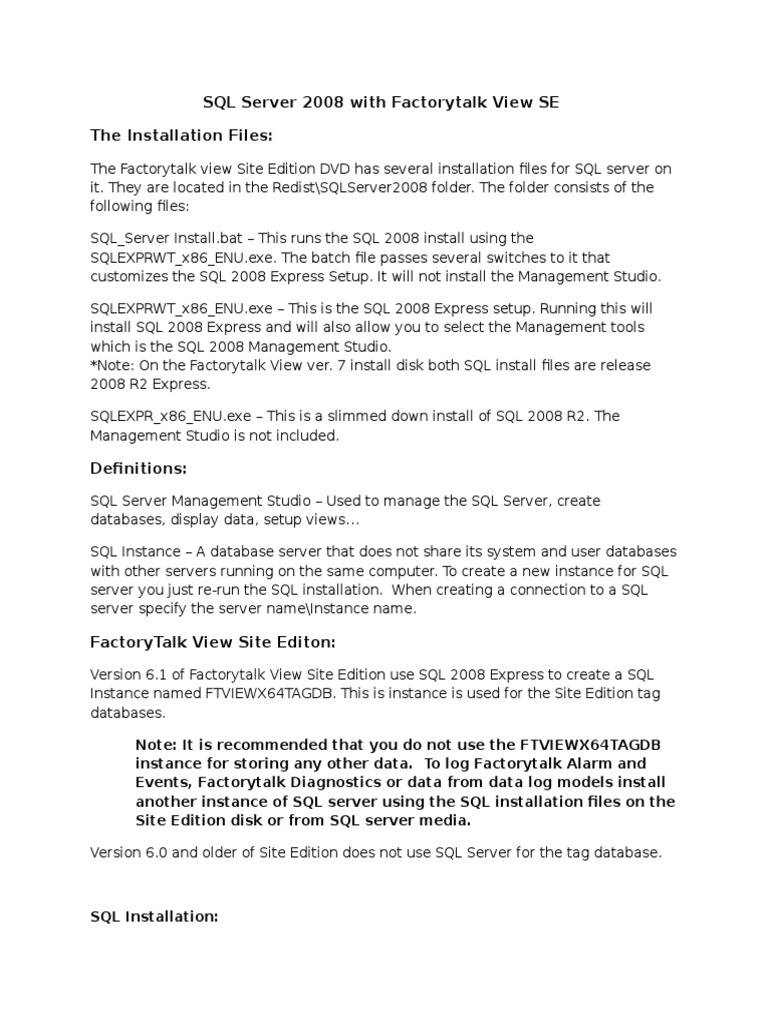 SQL Server 2008 with Factorytalk View SE

The Installation Files:

The Factorytalk view Site Edition DVD has several installation files for SQL server on it. They are located in the Redist\SQLServer2008 folder. The folder consists of the following files:

SQL_Server Install.bat – This runs the SQL 2008 install using the SQLEXPRWT_x86_ENU.exe. The batch file passes several switches to it that customizes the SQL 2008 Express Setup. It will not install the Management Studio.

SQLEXPRWT_x86_ENU.exe – This is the SQL 2008 Express setup. Running this will install SQL 2008 Express and will also allow you to select the Management tools which is the SQL 2008 Management Studio.
*Note: On the Factorytalk View ver. 7 install disk both SQL install files are release 2008 R2 Express.

SQLEXPR_x86_ENU.exe – This is a slimmed down install of SQL 2008 R2. The Management Studio is not included.

Definitions:

SQL Server Management Studio – Used to manage the SQL Server, create databases, display data, setup views…

SQL Instance – A database server that does not share its system and user databases with other servers running on the same computer. To create a new instance for SQL server you just re-run the SQL installation. When creating a connection to a SQL server specify the server name\Instance name.

FactoryTalk View Site Editon:

Version 6.1 of Factorytalk View Site Edition use SQL 2008 Express to create a SQL Instance named FTVIEWX64TAGDB. This is instance is used for the Site Edition tag databases.

Note: It is recommended that you do not use the FTVIEWX64TAGDB instance for storing any other data. To log Factorytalk Alarm and Events, Factorytalk Diagnostics or data from data log models install another instance of SQL server using the SQL installation files on the Site Edition disk or from SQL server media.

Version 6.0 and older of Site Edition does not use SQL Server for the tag database.

SQL Installation: